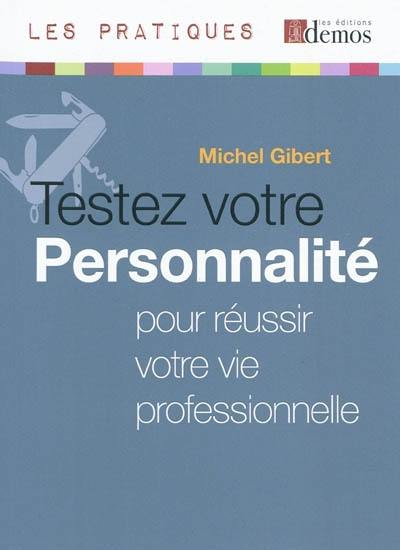 LES PRATIQUES

les éditions
demos

Michel Gibert

Testez votre
Personnalité

pour réussir votre vie professionnelle